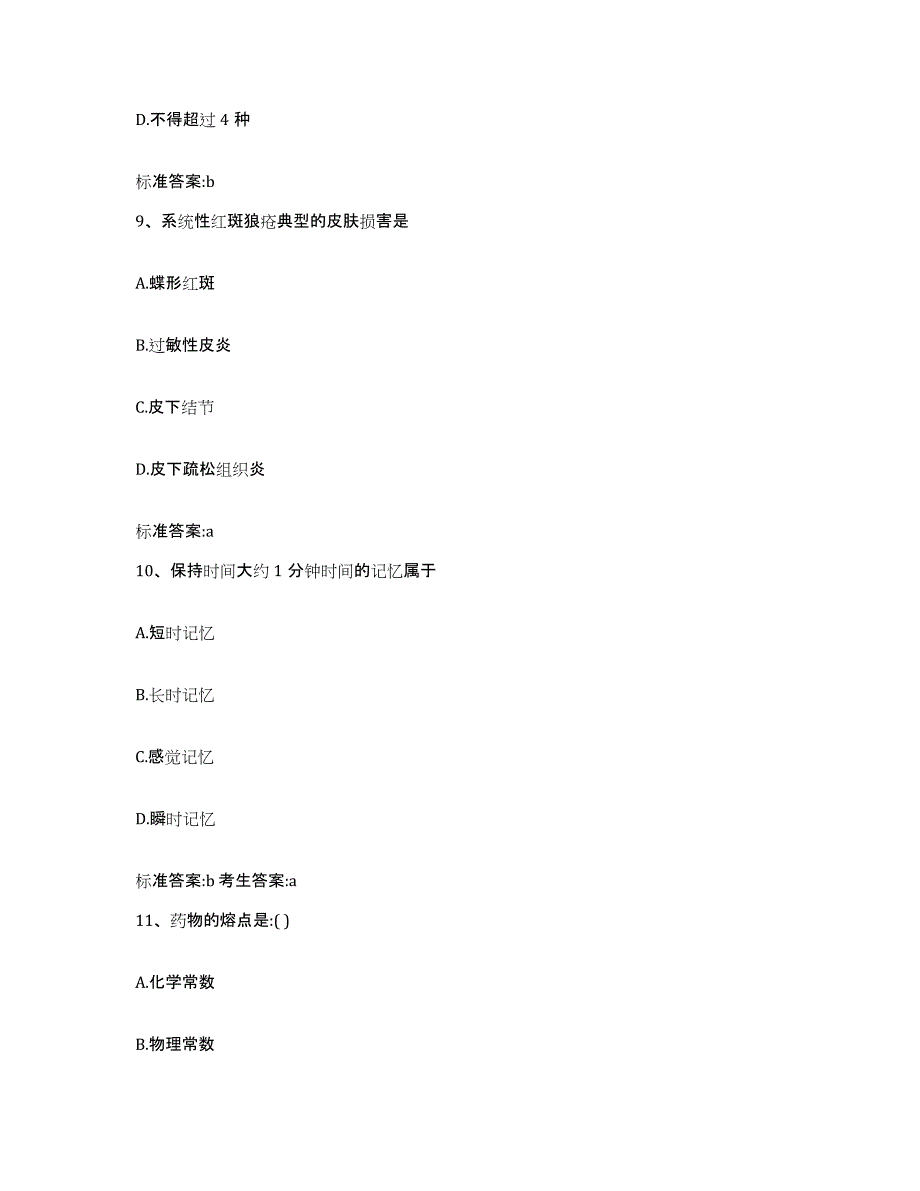 D.不得超过 4 种

标准答案:b

9、系统性红斑狼疮典型的皮肤损害是

A.蝶形红斑

B.过敏性皮炎

C.皮下结节

D.皮下疏松组织炎

标准答案:a

10、保持时间大约 1 分钟时间的记忆属于

A.短时记忆

B.长时记忆

C.感觉记忆

D.瞬时记忆

标准答案:b 考生答案:a

11、药物的熔点是:( )

A.化学常数

B.物理常数